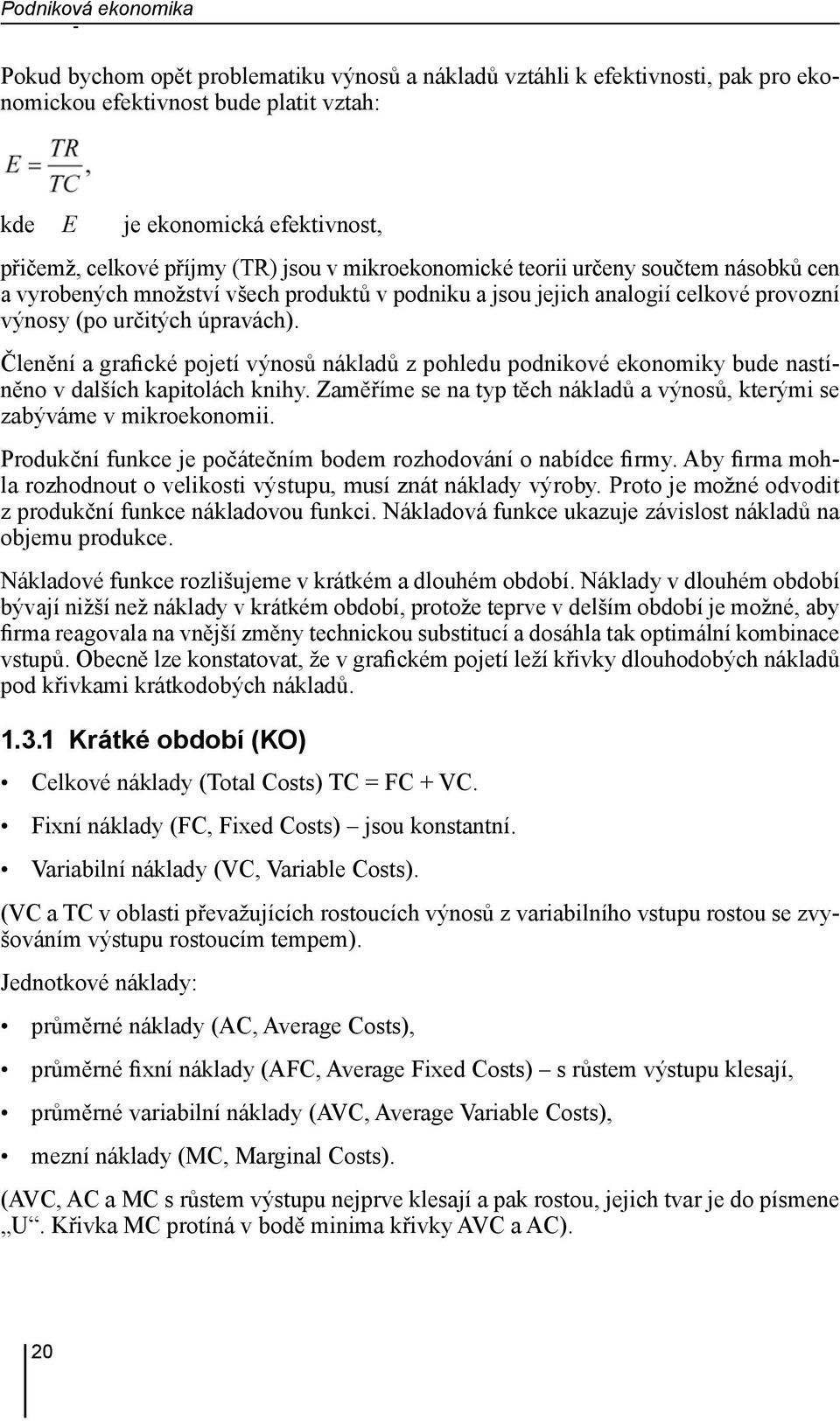 Podniková ekonomika

Pokud bychom opět problematiku výnosů a nákladů vztáhli k efektivnosti, pak pro ekonomickou efektivnost bude platit vztah:

$E = \frac{TR}{TC}$,

kde $E$ je ekonomická efektivnost,

přičemž, celkové příjmy (TR) jsou v mikroekonomické teorii určeny součtem násobků cen a vyrobených množství všech produktů v podniku a jsou jejich analogií celkové provozní výnosy (po určitých úpravách).

Členění a grafické pojetí výnosů nákladů z pohledu podnikové ekonomiky bude nastíněno v dalších kapitolách knihy. Zaměříme se na typ těch nákladů a výnosů, kterými se zabýváme v mikroekonomii.

Produkční funkce je počátečním bodem rozhodování o nabídce firmy. Aby firma mohla rozhodnout o velikosti výstupu, musí znát náklady výroby. Proto je možné odvodit z produkční funkce nákladovou funkci. Nákladová funkce ukazuje závislost nákladů na objemu produkce.

Nákladové funkce rozlišujeme v krátkém a dlouhém období. Náklady v dlouhém období bývají nižší než náklady v krátkém období, protože teprve v delším období je možné, aby firma reagovala na vnější změny technickou substitucí a dosáhla tak optimální kombinace vstupů. Obecně lze konstatovat, že v grafickém pojetí leží křivky dlouhodobých nákladů pod křivkami krátkodobých nákladů.

1.3.1 Krátké období (KO)

• Celkové náklady (Total Costs) TC = FC + VC.

• Fixní náklady (FC, Fixed Costs) – jsou konstantní.

• Variabilní náklady (VC, Variable Costs).

(VC a TC v oblasti převažujících rostoucích výnosů z variabilního vstupu rostou se zvyšováním výstupu rostoucím tempem).

Jednotkové náklady:

• průměrné náklady (AC, Average Costs),

• průměrné fixní náklady (AFC, Average Fixed Costs) – s růstem výstupu klesají,

• průměrné variabilní náklady (AVC, Average Variable Costs),

• mezní náklady (MC, Marginal Costs).

(AVC, AC a MC s růstem výstupu nejprve klesají a pak rostou, jejich tvar je do písmene „U“. Křivka MC protíná v bodě minima křivky AVC a AC).

20